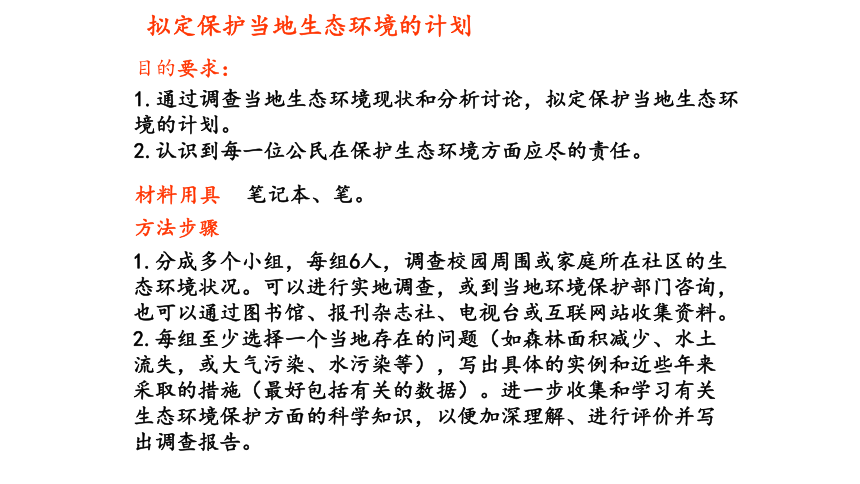 拟定保护当地生态环境的计划

目的要求：

1. 通过调查当地生态环境现状和分析讨论，拟定保护当地生态环境的计划。
2. 认识到每一位公民在保护生态环境方面应尽的责任。

材料用具　笔记本、笔。

方法步骤

1. 分成多个小组，每组6人，调查校园周围或家庭所在社区的生态环境状况。可以进行实地调查，或到当地环境保护部门咨询，也可以通过图书馆、报刊杂志社、电视台或互联网站收集资料。
2. 每组至少选择一个当地存在的问题（如森林面积减少、水土流失，或大气污染、水污染等），写出具体的实例和近些年来采取的措施（最好包括有关的数据）。进一步收集和学习有关生态环境保护方面的科学知识，以便加深理解、进行评价并写出调查报告。